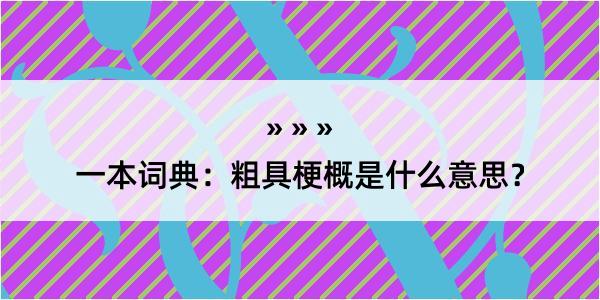 » » »

一本词典：粗具梗概是什么意思？